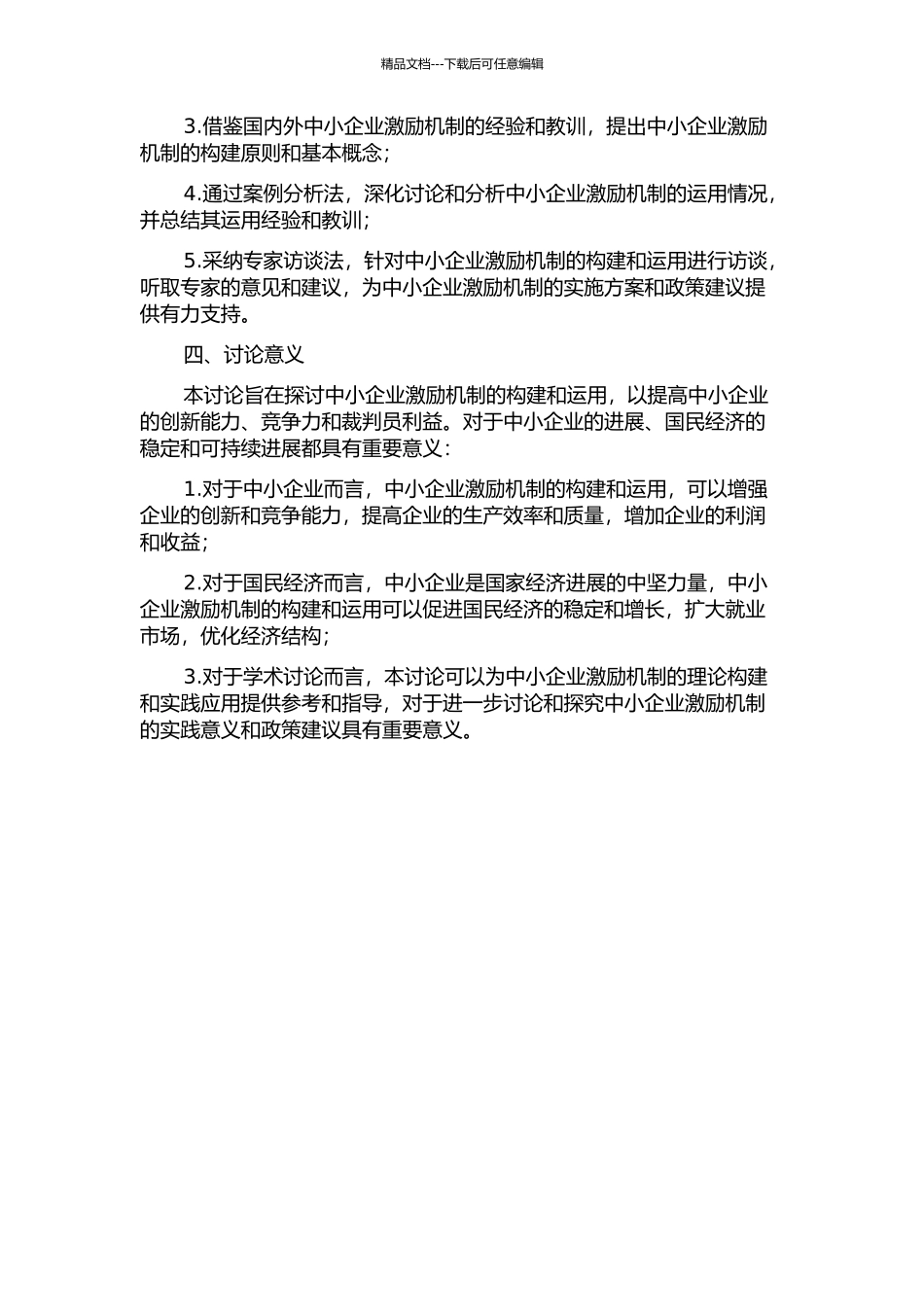 精品文档---下载后可任意编辑

3.借鉴国内外中小企业激励机制的经验和教训，提出中小企业激励机制的构建原则和基本概念；

4.通过案例分析法，深化讨论和分析中小企业激励机制的运用情况，并总结其运用经验和教训；

5.采纳专家访谈法，针对中小企业激励机制的构建和运用进行访谈，听取专家的意见和建议，为中小企业激励机制的实施方案和政策建议提供有力支持。

四、讨论意义

本讨论旨在探讨中小企业激励机制的构建和运用，以提高中小企业的创新能力、竞争力和裁判员利益。对于中小企业的进展、国民经济的稳定和可持续进展都具有重要意义：

1.对于中小企业而言，中小企业激励机制的构建和运用，可以增强企业的创新和竞争能力，提高企业的生产效率和质量，增加企业的利润和收益；

2.对于国民经济而言，中小企业是国家经济进展的中坚力量，中小企业激励机制的构建和运用可以促进国民经济的稳定和增长，扩大就业市场，优化经济结构；

3.对于学术讨论而言，本讨论可以为中小企业激励机制的理论构建和实践应用提供参考和指导，对于进一步讨论和探究中小企业激励机制的实践意义和政策建议具有重要意义。